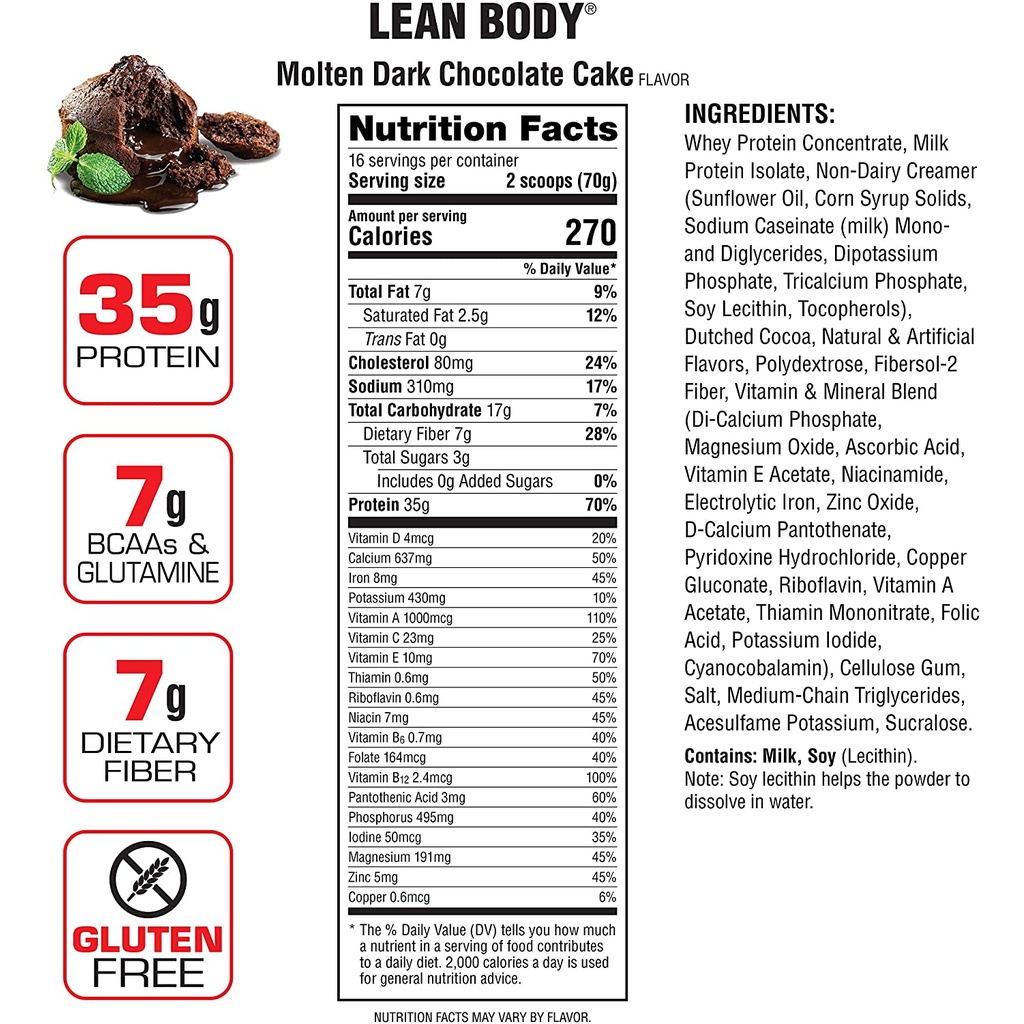 LEAN BODY®

Molten Dark Chocolate Cake FLAVOR

35g
PROTEIN

7g
BCAAs & GLUTAMINE

7g
DIETARY FIBER

GLUTEN FREE

Nutrition Facts
16 servings per container
Serving size 2 scoops (70g)

Amount per serving
Calories 270

% Daily Value*
Total Fat 7g 9%
Saturated Fat 2.5g 12%
Trans Fat 0g
Cholesterol 80mg 24%
Sodium 310mg 17%
Total Carbohydrate 17g 7%
Dietary Fiber 7g 28%
Total Sugars 3g
Includes 0g Added Sugars 0%
Protein 35g 70%

Vitamin D 4mcg 20%
Calcium 637mg 50%
Iron 8mg 45%
Potassium 430mg 10%
Vitamin A 1000mcg 110%
Vitamin C 23mg 25%
Vitamin E 10mg 70%
Thiamin 0.6mg 50%
Riboflavin 0.6mg 45%
Niacin 7mg 45%
Vitamin $B_6$ 0.7mg 40%
Folate 164mcg 40%
Vitamin $B_{12}$ 2.4mcg 100%
Pantothenic Acid 3mg 60%
Phosphorus 495mg 40%
Iodine 50mcg 35%
Magnesium 191mg 45%
Zinc 5mg 45%
Copper 0.6mcg 6%

* The % Daily Value (DV) tells you how much a nutrient in a serving of food contributes to a daily diet. 2,000 calories a day is used for general nutrition advice.

NUTRITION FACTS MAY VARY BY FLAVOR.

INGREDIENTS:
Whey Protein Concentrate, Milk Protein Isolate, Non-Dairy Creamer (Sunflower Oil, Corn Syrup Solids, Sodium Caseinate (milk) Mono- and Diglycerides, Dipotassium Phosphate, Tricalcium Phosphate, Soy Lecithin, Tocopherols), Dutched Cocoa, Natural & Artificial Flavors, Polydextrose, Fibersol-2 Fiber, Vitamin & Mineral Blend (Di-Calcium Phosphate, Magnesium Oxide, Ascorbic Acid, Vitamin E Acetate, Niacinamide, Electrolytic Iron, Zinc Oxide, D-Calcium Pantothenate, Pyridoxine Hydrochloride, Copper Gluconate, Riboflavin, Vitamin A Acetate, Thiamin Mononitrate, Folic Acid, Potassium Iodide, Cyanocobalamin), Cellulose Gum, Salt, Medium-Chain Triglycerides, Acesulfame Potassium, Sucralose.

Contains: Milk, Soy (Lecithin).
Note: Soy lecithin helps the powder to dissolve in water.